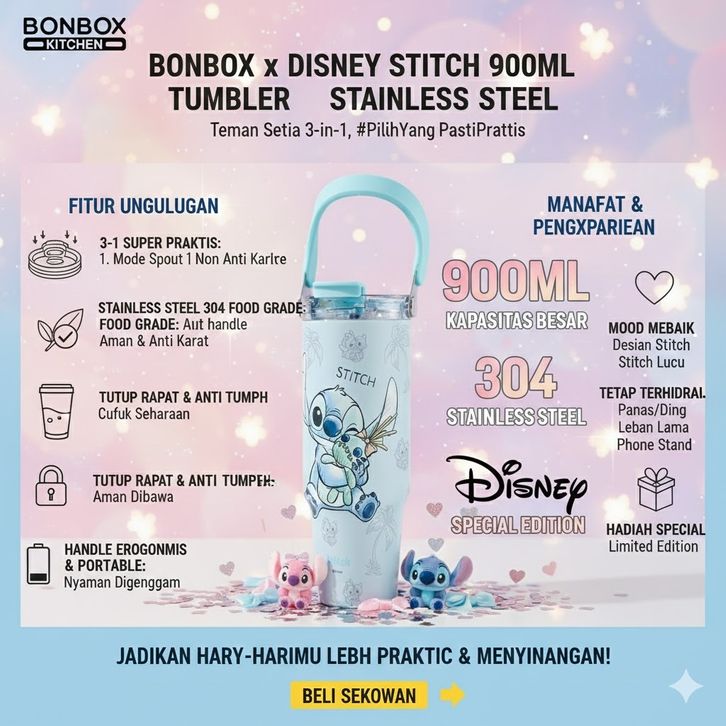 BONBOX
KITCHEN

BONBOX x DISNEY STITCH 900ML TUMBLER STAINLESS STEEL
Teman Setia 3-in-1, #PilihYang PastiPrattis

FITUR UNGULUGAN

3-1 SUPER PRAKTIS:
1. Mode Spout 1 Non Anti Karlre

STAINLESS STEEL 304 FOOD GRADE:
FOOD GRADE: Aut handle
Aman & Anti Karat

TUTUP RAPAT & ANTI TUMPH
Cufuk Seharaan

TUTUP RAPAT & ANTI TUMPEH:
Aman Dibawa

HANDLE EROGONMIS & PORTABLE:
Nyaman Digenggam

STITCH

MANAFAT & PENGXPARIEAN

900ML
KAPASITAS BESAR

304
STAINLESS STEEL

DISNEY
SPECIAL EDITION

MOOD MEBAIK
Desian Stitch
Stitch Lucu

TETAP TERHIDRAI.
Panas/Ding
Leban Lama
Phone Stand

HADIAH SPECIAL
Limited Edition

JADIKAN HARY-HARIMU LEBH PRAKTIC & MENYINANGAN!

BELI SEKOWAN